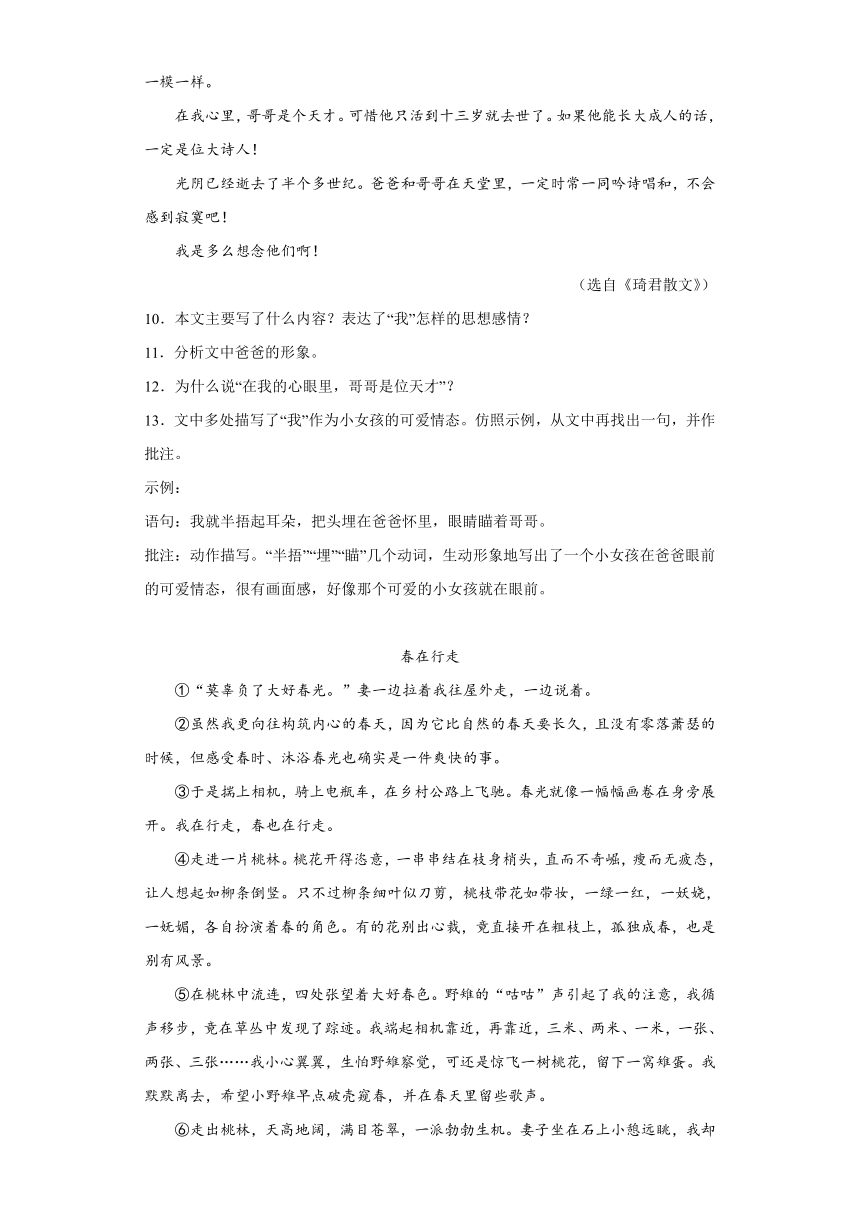 一模一样。

在我心里，哥哥是个天才。可惜他只活到十三岁就去世了。如果他能长大成人的话，一定是位大诗人！

光阴已经逝去了半个多世纪。爸爸和哥哥在天堂里，一定时常一同吟诗唱和，不会感到寂寞吧！

我是多么想念他们啊！

（选自《琦君散文》）

10．本文主要写了什么内容？表达了“我”怎样的思想感情？

11．分析文中爸爸的形象。

12．为什么说“在我的心眼里，哥哥是位天才”？

13．文中多处描写了“我”作为小女孩的可爱情态。仿照示例，从文中再找出一句，并作批注。

示例：

语句：我就半捂起耳朵，把头埋在爸爸怀里，眼睛瞄着哥哥。

批注：动作描写。“半捂”“埋”“瞄”几个动词，生动形象地写出了一个小女孩在爸爸眼前的可爱情态，很有画面感，好像那个可爱的小女孩就在眼前。

春在行走

①“莫辜负了大好春光。”妻一边拉着我往屋外走，一边说着。

②虽然我更向往构筑内心的春天，因为它比自然的春天要长久，且没有零落萧瑟的时候，但感受春时、沐浴春光也确实是一件爽快的事。

③于是揣上相机，骑上电瓶车，在乡村公路上飞驰。春光就像一幅幅画卷在身旁展开。我在行走，春也在行走。

④走进一片桃林。桃花开得恣意，一串串结在枝身梢头，直而不奇崛，瘦而无疲态，让人想起如柳条倒竖。只不过柳条细叶似刀剪，桃枝带花如带妆，一绿一红，一妖娆，一妩媚，各自扮演着春的角色。有的花别出心裁，竟直接开在粗枝上，孤独成春，也是别有风景。

⑤在桃林中流连，四处张望着大好春色。野雉的“咕咕”声引起了我的注意，我循声移步，竟在草丛中发现了踪迹。我端起相机靠近，再靠近，三米、两米、一米，一张、两张、三张……我小心翼翼，生怕野雉察觉，可还是惊飞一树桃花，留下一窝雉蛋。我默默离去，希望小野雉早点破壳窥春，并在春天里留些歌声。

⑥走出桃林，天高地阔，满目苍翠，一派勃勃生机。妻子坐在石上小憩远眺，我却